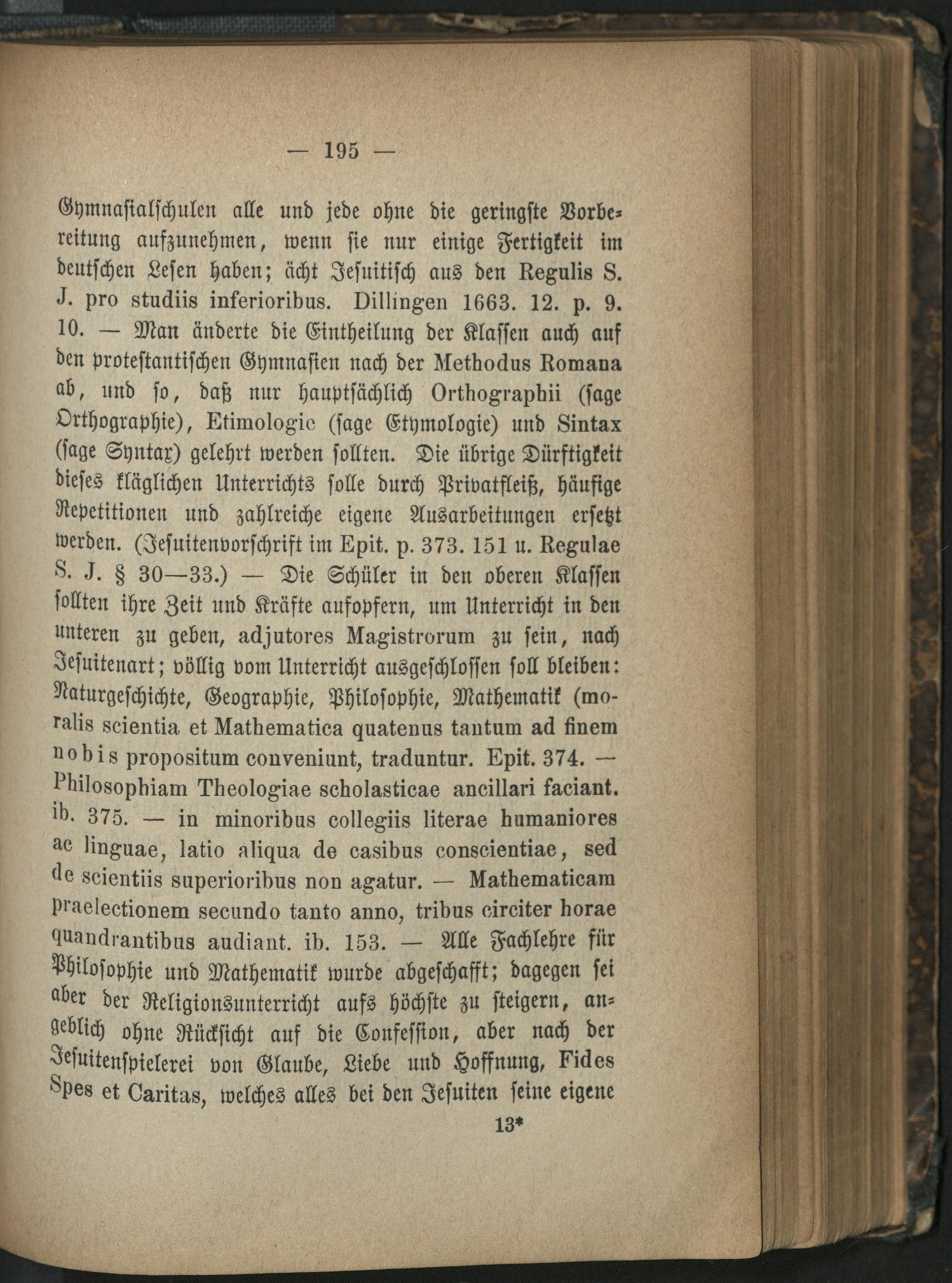 — 195 —

Gymnasialschulen alle und jede ohne die geringste Vorbereitung aufzunehmen, wenn sie nur einige Fertigkeit im deutschen Lesen haben; ächt Jesuitisch aus den Regulis S. J. pro studiis inferioribus. Dillingen 1663. 12. p. 9. 10. — Man änderte die Eintheilung der Klassen auch auf den protestantischen Gymnasien nach der Methodus Romana ab, und so, daß nur hauptsächlich Orthographii (sage Orthographie), Etimologie (sage Etymologie) und Sintax (sage Syntax) gelehrt werden sollten. Die übrige Dürftigkeit dieses kläglichen Unterrichts solle durch Privatfleiß, häufige Repetitionen und zahlreiche eigene Ausarbeitungen ersetzt werden. (Jesuitenvorschrift im Epit. p. 373. 151 u. Regulae S. J. § 30—33.) — Die Schüler in den oberen Klassen sollten ihre Zeit und Kräfte aufopfern, um Unterricht in den unteren zu geben, adjutores Magistrorum zu sein, nach Jesuitenart; völlig vom Unterricht ausgeschlossen soll bleiben: Naturgeschichte, Geographie, Philosophie, Mathematik (moralis scientia et Mathematica quatenus tantum ad finem nobis propositum conveniunt, traduntur. Epit. 374. — Philosophiam Theologiae scholasticae ancillari faciant. ib. 375. — in minoribus collegiis literae humaniores ac linguae, latio aliqua de casibus conscientiae, sed de scientiis superioribus non agatur. — Mathematicam praelectionem secundo tanto anno, tribus circiter horae quandrantibus audiant. ib. 153. — Alle Fachlehre für Philosophie und Mathematik wurde abgeschafft; dagegen sei aber der Religionsunterricht aufs höchste zu steigern, angeblich ohne Rücksicht auf die Confession, aber nach der Jesuitenspielerei von Glaube, Liebe und Hoffnung, Fides Spes et Caritas, welches alles bei den Jesuiten seine eigene

13*